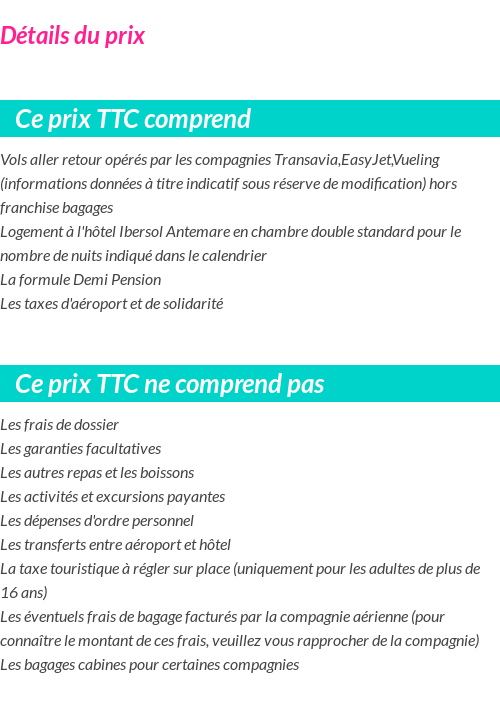 Détails du prix

Ce prix TTC comprend

Vols aller retour opérés par les compagnies Transavia,EasyJet,Vueling (informations données à titre indicatif sous réserve de modification) hors franchise bagages
Logement à l'hôtel Ibersol Antemare en chambre double standard pour le nombre de nuits indiqué dans le calendrier
La formule Demi Pension
Les taxes d'aéroport et de solidarité

Ce prix TTC ne comprend pas

Les frais de dossier
Les garanties facultatives
Les autres repas et les boissons
Les activités et excursions payantes
Les dépenses d'ordre personnel
Les transferts entre aéroport et hôtel
La taxe touristique à régler sur place (uniquement pour les adultes de plus de 16 ans)
Les éventuels frais de bagage facturés par la compagnie aérienne (pour connaître le montant de ces frais, veuillez vous rapprocher de la compagnie)
Les bagages cabines pour certaines compagnies